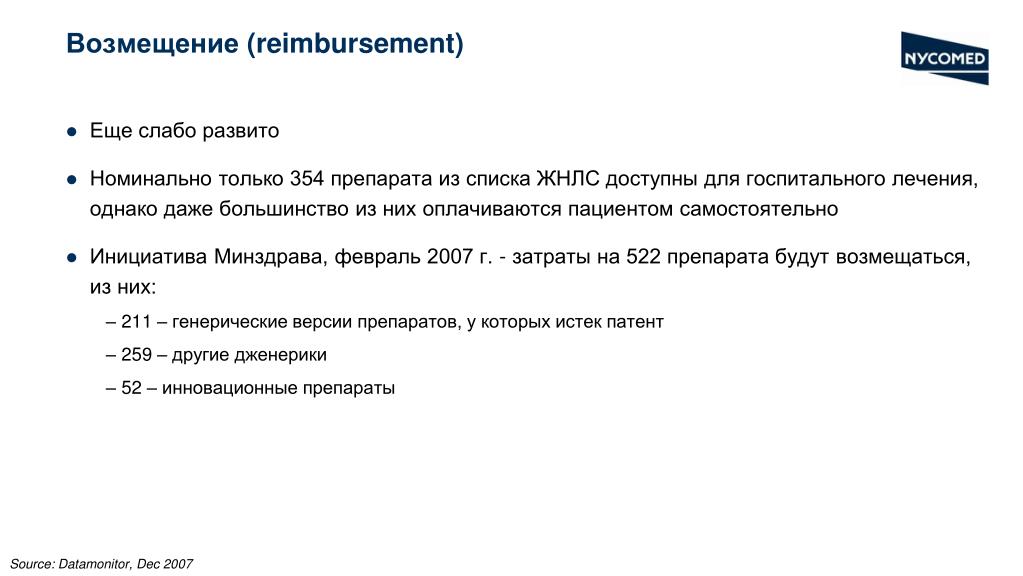 Возмещение (reimbursement)

NYCOMED

● Еще слабо развито

● Номинально только 354 препарата из списка ЖНЛС доступны для госпитального лечения, однако даже большинство из них оплачиваются пациентом самостоятельно

● Инициатива Минздрава, февраль 2007 г. - затраты на 522 препарата будут возмещаться, из них:

– 211 – генерические версии препаратов, у которых истек патент

– 259 – другие дженерики

– 52 – инновационные препараты

Source: Datamonitor, Dec 2007